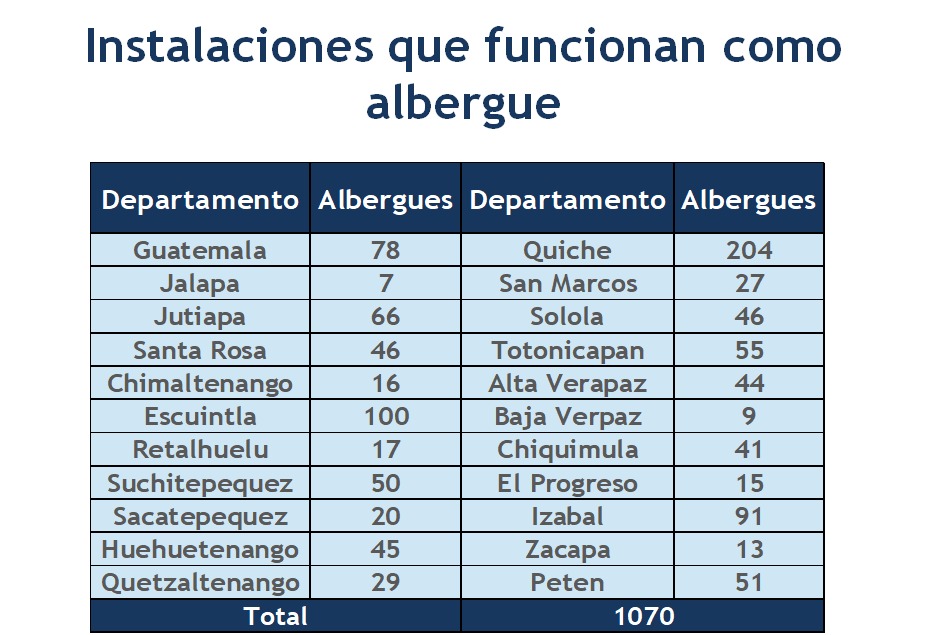 Instalaciones que funcionan como albergue

| Departamento | Albergues | Departamento | Albergues |
|---|---|---|---|
| Guatemala | 78 | Quiche | 204 |
| Jalapa | 7 | San Marcos | 27 |
| Jutiapa | 66 | Solola | 46 |
| Santa Rosa | 46 | Totonicapan | 55 |
| Chimaltenango | 16 | Alta Verapaz | 44 |
| Escuintla | 100 | Baja Verpaz | 9 |
| Retalhuelu | 17 | Chiquimula | 41 |
| Suchitepequez | 50 | El Progreso | 15 |
| Sacatepequez | 20 | Izabal | 91 |
| Huehuetenango | 45 | Zacapa | 13 |
| Quetzaltenango | 29 | Peten | 51 |
| Total | | 1070 | |